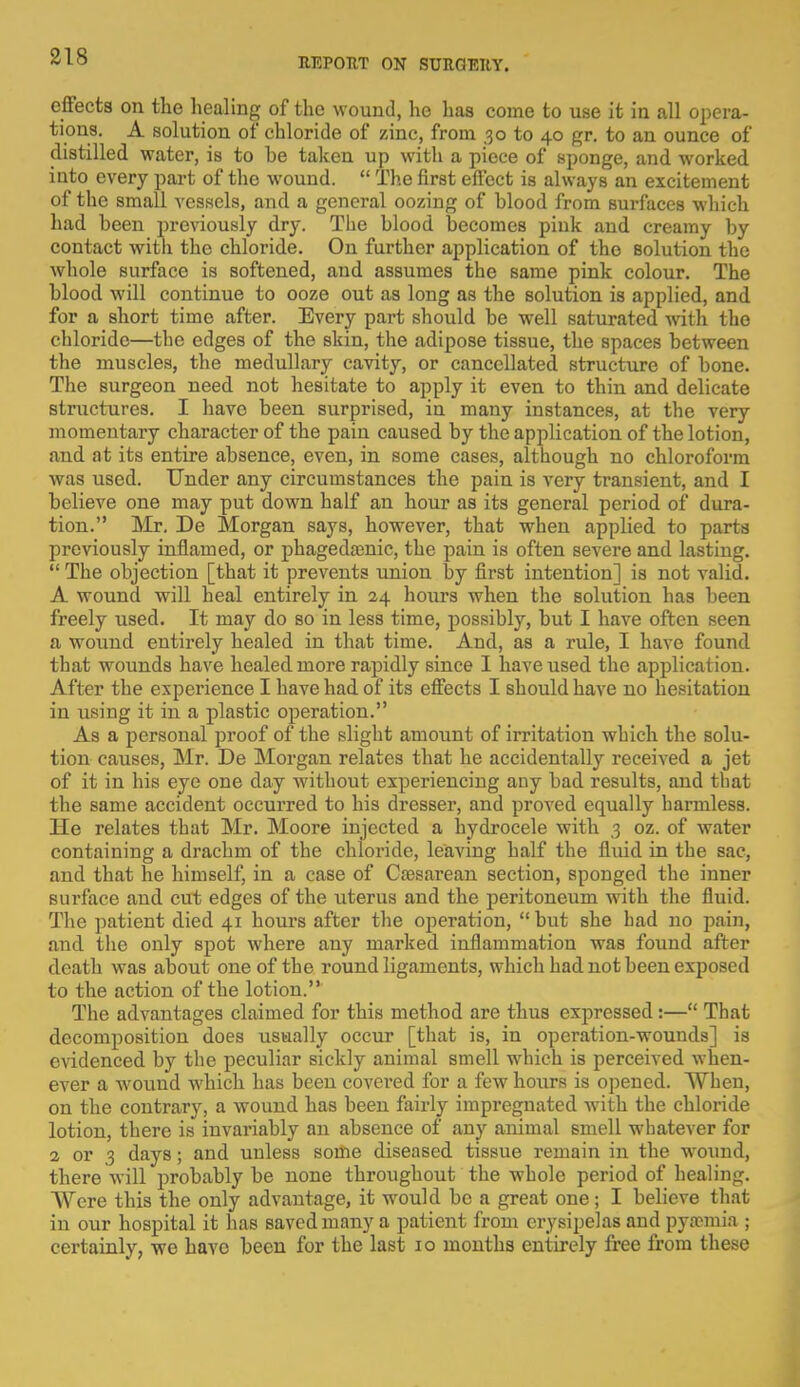 218

REPORT ON SURGERY.

effects on the healing of the wound, he has come to use it in all operations. A solution of chloride of zinc, from 30 to 40 gr. to an ounce of distilled water, is to be taken up with a piece of sponge, and worked into every part of the wound. "The first effect is always an excitement of the small vessels, and a general oozing of blood from surfaces which had been previously dry. The blood becomes pink and creamy by contact with the chloride. On further application of the solution the whole surface is softened, and assumes the same pink colour. The blood will continue to ooze out as long as the solution is applied, and for a short time after. Every part should be well saturated with the chloride—the edges of the skin, the adipose tissue, the spaces between the muscles, the medullary cavity, or cancellated structure of bone. The surgeon need not hesitate to apply it even to thin and delicate structures. I have been surprised, in many instances, at the very momentary character of the pain caused by the application of the lotion, and at its entire absence, even, in some cases, although no chloroform was used. Under any circumstances the pain is very transient, and I believe one may put down half an hour as its general period of duration." Mr. De Morgan says, however, that when applied to parts previously inflamed, or phagedænic, the pain is often severe and lasting. "The objection [that it prevents union by first intention] is not valid. A wound will heal entirely in 24 hours when the solution has been freely used. It may do so in less time, possibly, but I have often seen a wound entirely healed in that time. And, as a rule, I have found that wounds have healed more rapidly since I have used the application. After the experience I have had of its effects I should have no hesitation in using it in a plastic operation."

As a personal proof of the slight amount of irritation which the solution causes, Mr. De Morgan relates that he accidentally received a jet of it in his eye one day without experiencing any bad results, and that the same accident occurred to his dresser, and proved equally harmless. He relates that Mr. Moore injected a hydrocele with 3 oz. of water containing a drachm of the chloride, leaving half the fluid in the sac, and that he himself, in a case of Cæsarean section, sponged the inner surface and cut edges of the uterus and the peritoneum with the fluid. The patient died 41 hours after the operation, "but she had no pain, and the only spot where any marked inflammation was found after death was about one of the round ligaments, which had not been exposed to the action of the lotion."

The advantages claimed for this method are thus expressed:—"That decomposition does usually occur [that is, in operation-wounds] is evidenced by the peculiar sickly animal smell which is perceived whenever a wound which has been covered for a few hours is opened. When, on the contrary, a wound has been fairly impregnated with the chloride lotion, there is invariably an absence of any animal smell whatever for 2 or 3 days; and unless some diseased tissue remain in the wound, there will probably be none throughout the whole period of healing. Were this the only advantage, it would be a great one; I believe that in our hospital it has saved many a patient from erysipelas and pyæmia; certainly, we have been for the last 10 months entirely free from these